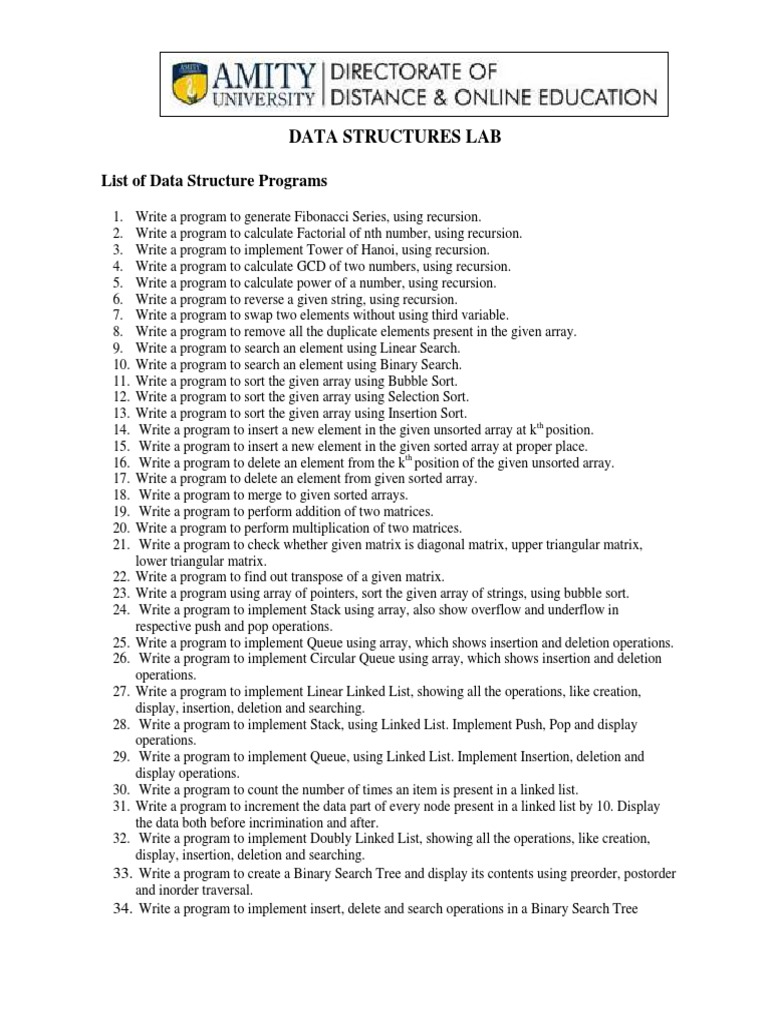 AMITY UNIVERSITY | DIRECTORATE OF DISTANCE & ONLINE EDUCATION

DATA STRUCTURES LAB

List of Data Structure Programs

1. Write a program to generate Fibonacci Series, using recursion.
2. Write a program to calculate Factorial of nth number, using recursion.
3. Write a program to implement Tower of Hanoi, using recursion.
4. Write a program to calculate GCD of two numbers, using recursion.
5. Write a program to calculate power of a number, using recursion.
6. Write a program to reverse a given string, using recursion.
7. Write a program to swap two elements without using third variable.
8. Write a program to remove all the duplicate elements present in the given array.
9. Write a program to search an element using Linear Search.
10. Write a program to search an element using Binary Search.
11. Write a program to sort the given array using Bubble Sort.
12. Write a program to sort the given array using Selection Sort.
13. Write a program to sort the given array using Insertion Sort.
14. Write a program to insert a new element in the given unsorted array at $k^{th}$ position.
15. Write a program to insert a new element in the given sorted array at proper place.
16. Write a program to delete an element from the $k^{th}$ position of the given unsorted array.
17. Write a program to delete an element from given sorted array.
18. Write a program to merge to given sorted arrays.
19. Write a program to perform addition of two matrices.
20. Write a program to perform multiplication of two matrices.
21. Write a program to check whether given matrix is diagonal matrix, upper triangular matrix, lower triangular matrix.
22. Write a program to find out transpose of a given matrix.
23. Write a program using array of pointers, sort the given array of strings, using bubble sort.
24. Write a program to implement Stack using array, also show overflow and underflow in respective push and pop operations.
25. Write a program to implement Queue using array, which shows insertion and deletion operations.
26. Write a program to implement Circular Queue using array, which shows insertion and deletion operations.
27. Write a program to implement Linear Linked List, showing all the operations, like creation, display, insertion, deletion and searching.
28. Write a program to implement Stack, using Linked List. Implement Push, Pop and display operations.
29. Write a program to implement Queue, using Linked List. Implement Insertion, deletion and display operations.
30. Write a program to count the number of times an item is present in a linked list.
31. Write a program to increment the data part of every node present in a linked list by 10. Display the data both before incrimination and after.
32. Write a program to implement Doubly Linked List, showing all the operations, like creation, display, insertion, deletion and searching.
33. Write a program to create a Binary Search Tree and display its contents using preorder, postorder and inorder traversal.
34. Write a program to implement insert, delete and search operations in a Binary Search Tree